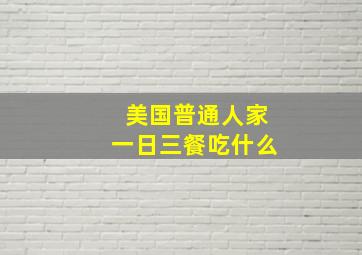 美国普通人家
一日三餐吃什么